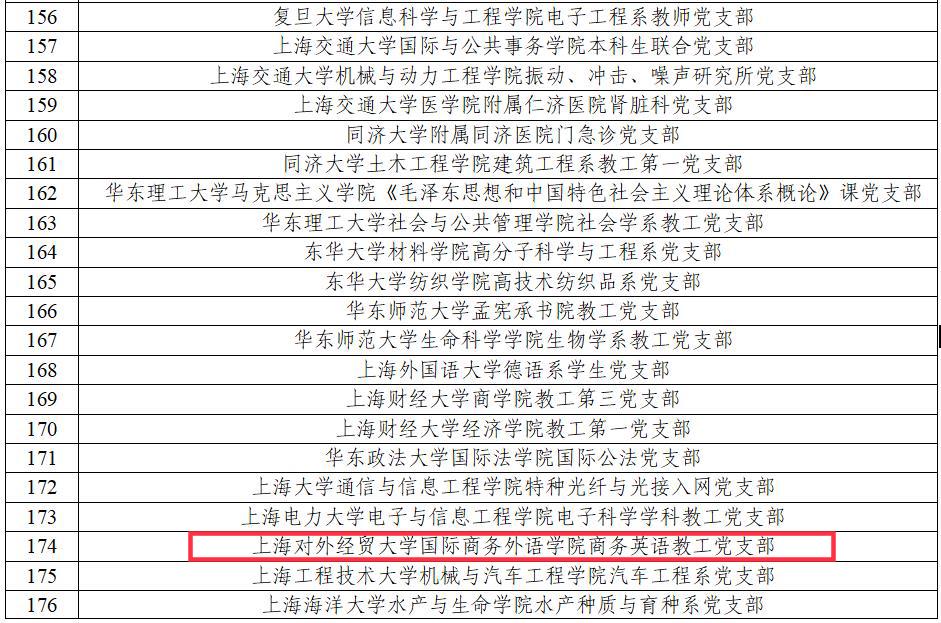 | 156 | 复旦大学信息科学与工程学院电子工程系教师党支部 |
|---|---|
| 157 | 上海交通大学国际与公共事务学院本科生联合党支部 |
| 158 | 上海交通大学机械与动力工程学院振动、冲击、噪声研究所党支部 |
| 159 | 上海交通大学医学院附属仁济医院肾脏科党支部 |
| 160 | 同济大学附属同济医院门急诊党支部 |
| 161 | 同济大学土木工程学院建筑工程系教工第一党支部 |
| 162 | 华东理工大学马克思主义学院《毛泽东思想和中国特色社会主义理论体系概论》课党支部 |
| 163 | 华东理工大学社会与公共管理学院社会学系教工党支部 |
| 164 | 东华大学材料学院高分子科学与工程系党支部 |
| 165 | 东华大学纺织学院高技术纺织品系党支部 |
| 166 | 华东师范大学孟宪承书院教工党支部 |
| 167 | 华东师范大学生命科学学院生物学系教工党支部 |
| 168 | 上海外国语大学德语系学生党支部 |
| 169 | 上海财经大学商学院教工第三党支部 |
| 170 | 上海财经大学经济学院教工第一党支部 |
| 171 | 华东政法大学国际法学院国际公法党支部 |
| 172 | 上海大学通信与信息工程学院特种光纤与光接入网党支部 |
| 173 | 上海电力大学电子与信息工程学院电子科学学科教工党支部 |
| 174 | 上海对外经贸大学国际商务外语学院商务英语教工党支部 |
| 175 | 上海工程技术大学机械与汽车工程学院汽车工程系党支部 |
| 176 | 上海海洋大学水产与生命学院水产种质与育种系党支部 |